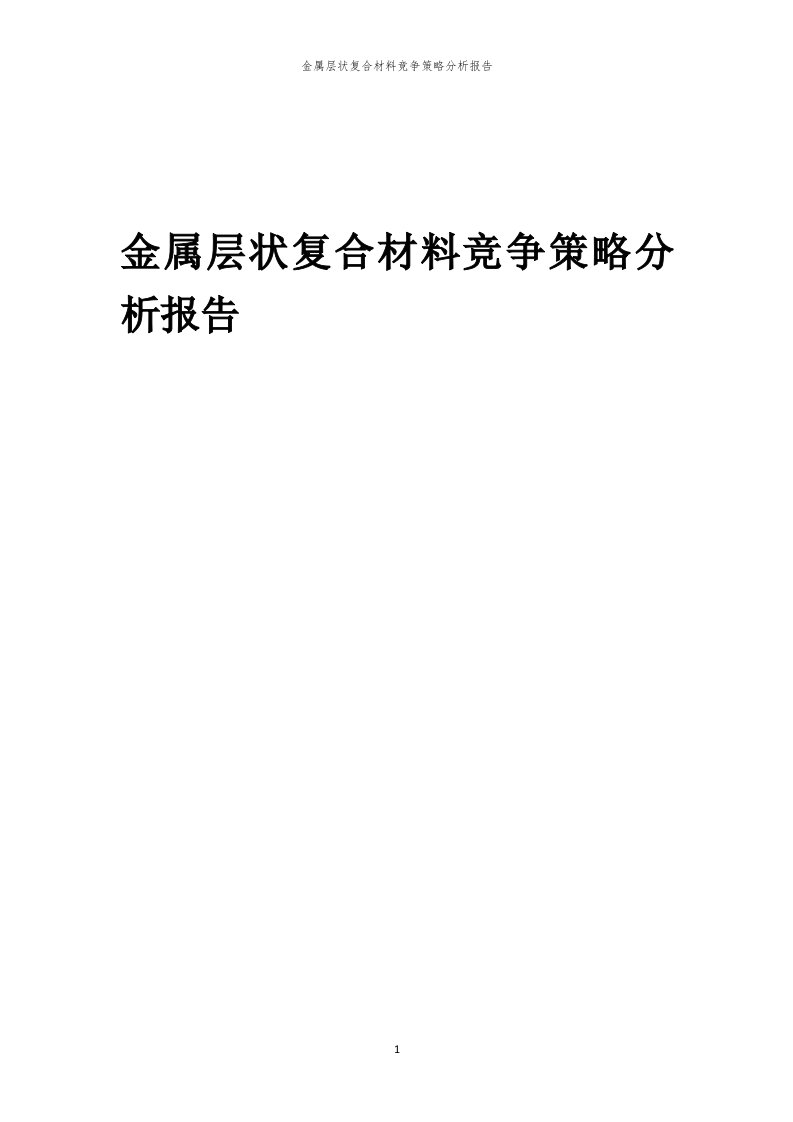 金属层状复合材料竞争策略分析报告

金属层状复合材料竞争策略分析报告

1